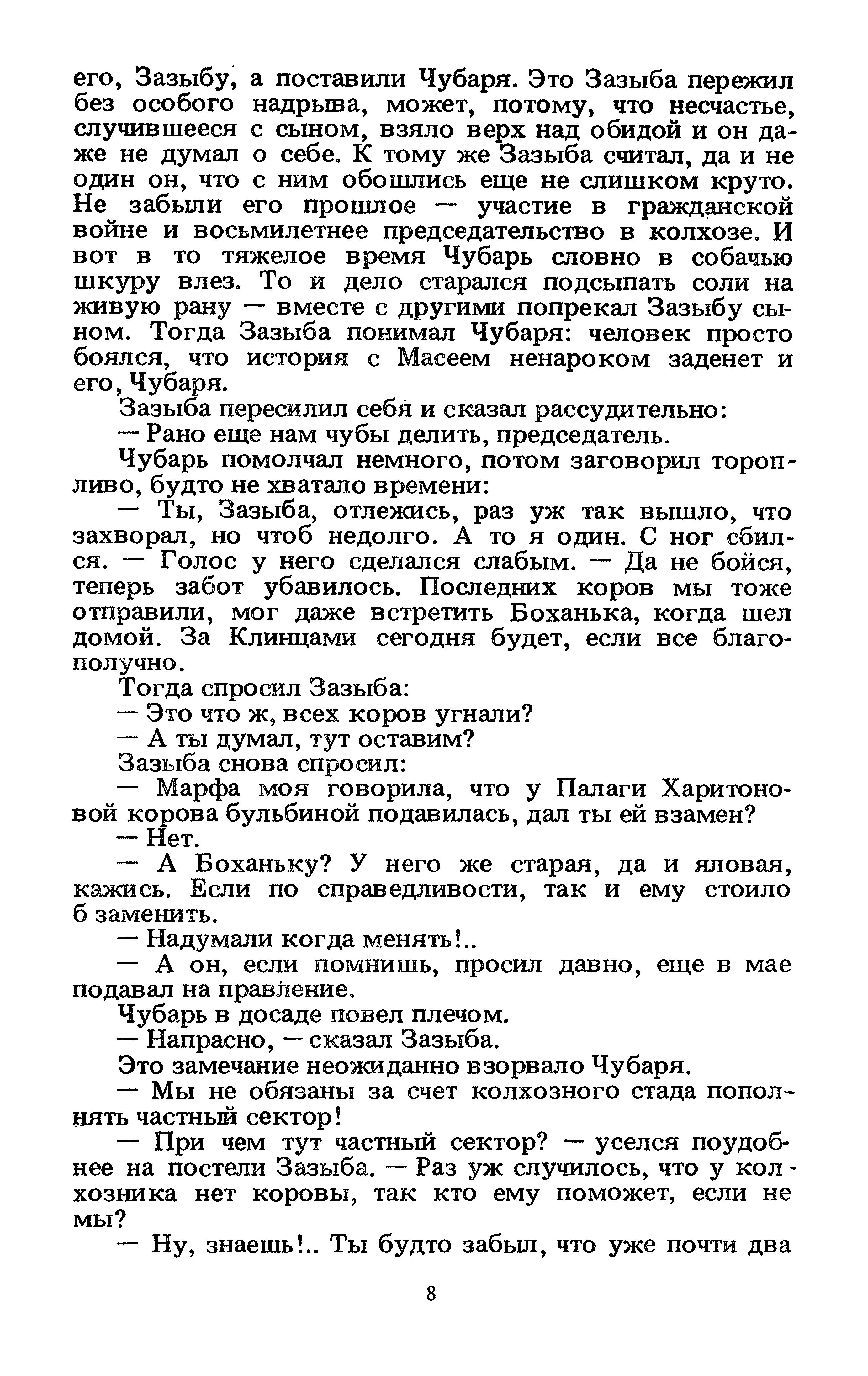 его, Зазыбу, а поставили Чубаря. Это Зазыба пережил без особого надрыва, может, потому, что несчастье, случившееся с сыном, взяло верх над обидой и он даже не думал о себе. К тому же Зазыба считал, да и не один он, что с ним обошлись еще не слишком круто. Не забыли его прошлое — участие в гражданской войне и восьмилетнее председательство в колхозе. И вот в то тяжелое время Чубарь словно в собачью шкуру влез. То и дело старался подсыпать соли на живую рану — вместе с другими попрекал Зазыбу сыном. Тогда Зазыба понимал Чубаря: человек просто боялся, что история с Масеем ненароком заденет и его, Чубаря.

Зазыба пересилил себя и сказал рассудительно:

— Рано еще нам чубы делить, председатель.

Чубарь помолчал немного, потом заговорил торопливо, будто не хватало времени:

— Ты, Зазыба, отлежись, раз уж так вышло, что захворал, но чтоб недолго. А то я один. С ног сбился. — Голос у него сделался слабым. — Да не бойся, теперь забот убавилось. Последних коров мы тоже отправили, мог даже встретить Боханька, когда шел домой. За Клинцами сегодня будет, если все благополучно.

Тогда спросил Зазыба:

— Это что ж, всех коров угнали?

— А ты думал, тут оставим?

Зазыба снова спросил:

— Марфа моя говорила, что у Палаги Харитоновой корова бульбиной подавилась, дал ты ей взамен?

— Нет.

— А Боханьку? У него же старая, да и яловая, кажись. Если по справедливости, так и ему стоило б заменить.

— Надумали когда менять!..

— А он, если помнишь, просил давно, еще в мае подавал на правление.

Чубарь в досаде повел плечом.

— Напрасно, — сказал Зазыба.

Это замечание неожиданно взорвало Чубаря.

— Мы не обязаны за счет колхозного стада пополнять частный сектор!

— При чем тут частный сектор? — уселся поудобнее на постели Зазыба. — Раз уж случилось, что у колхозника нет коровы, так кто ему поможет, если не мы?

— Ну, знаешь!.. Ты будто забыл, что уже почти два

8